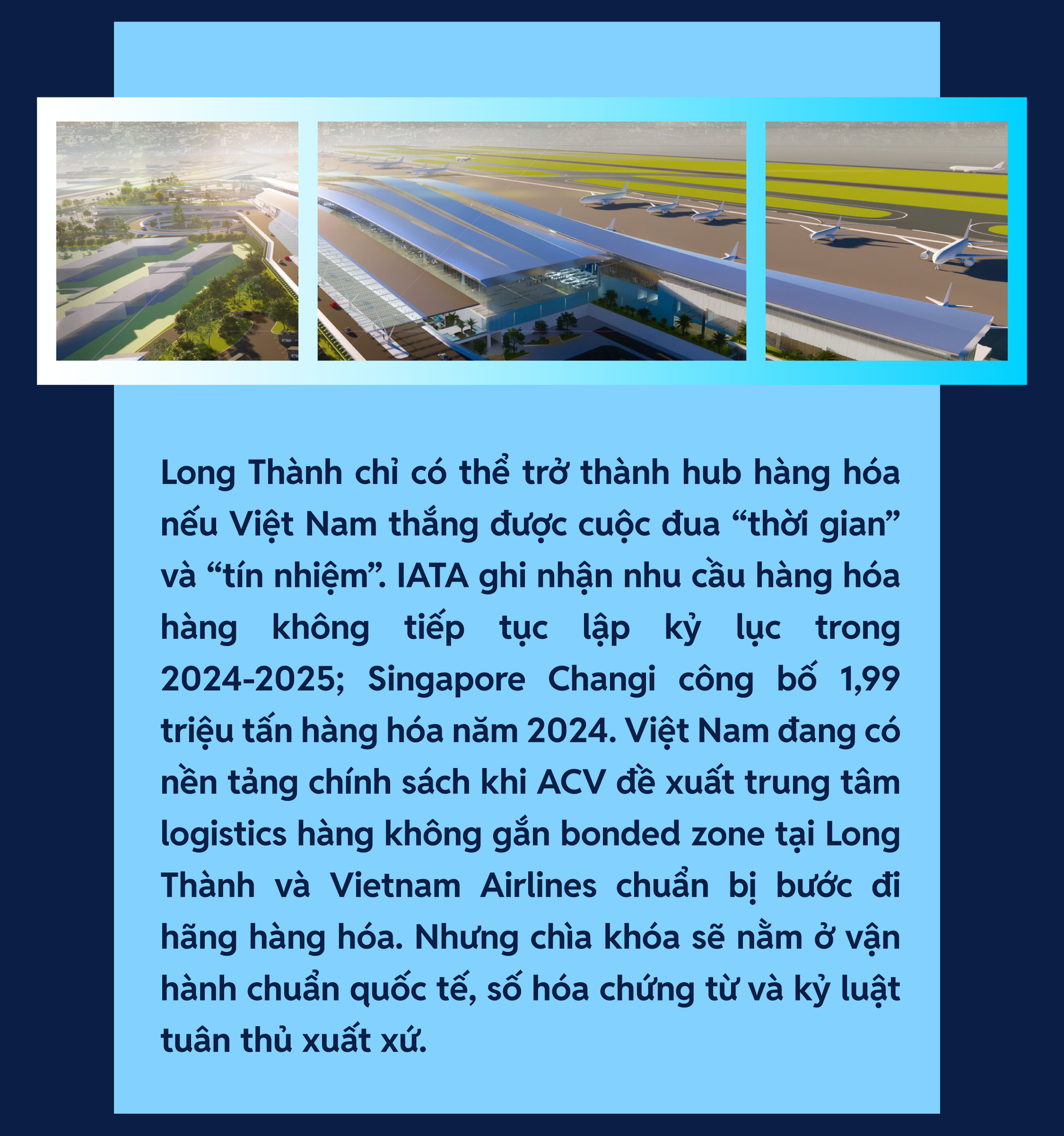 Long Thành chỉ có thể trở thành hub hàng hóa nếu Việt Nam thắng được cuộc đua "thời gian" và "tín nhiệm". IATA ghi nhận nhu cầu hàng hóa hàng không tiếp tục lập kỷ lục trong 2024-2025; Singapore Changi công bố 1,99 triệu tấn hàng hóa năm 2024. Việt Nam đang có nền tảng chính sách khi ACV đề xuất trung tâm logistics hàng không gắn bonded zone tại Long Thành và Vietnam Airlines chuẩn bị bước đi hãng hàng hóa. Nhưng chìa khóa sẽ nằm ở vận hành chuẩn quốc tế, số hóa chứng từ và kỷ luật tuân thủ xuất xứ.